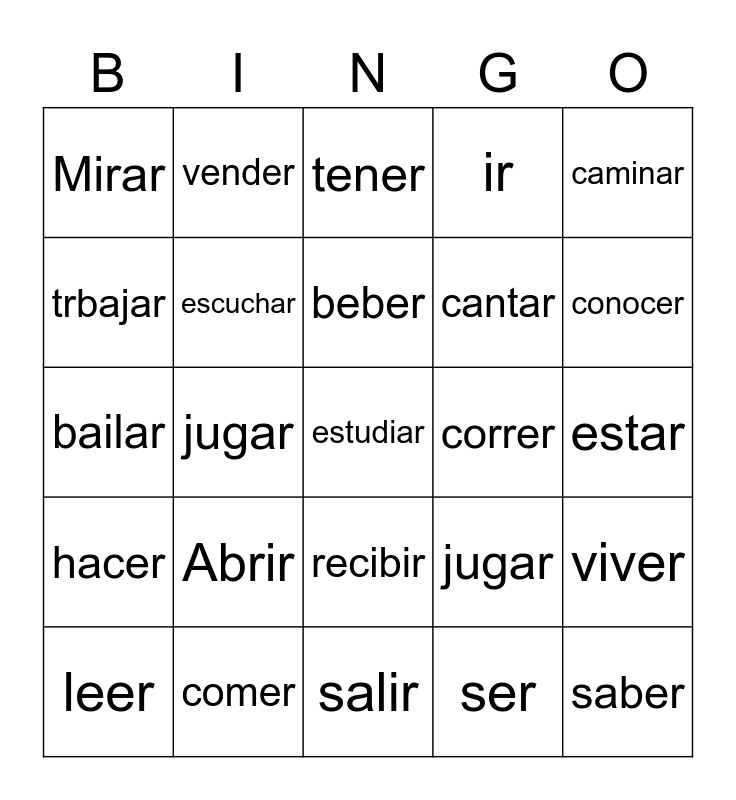 | B | I | N | G | O |
|---|---|---|---|---|
| Mirar | vender | tener | ir | caminar |
| trbajar | escuchar | beber | cantar | conocer |
| bailar | jugar | estudiar | correr | estar |
| hacer | Abrir | recibir | jugar | viver |
| leer | comer | salir | ser | saber |